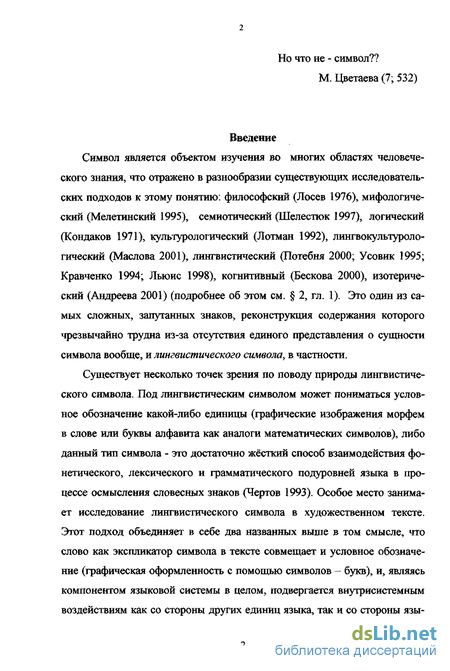 2

Но что не - символ??
М. Цветаева (7; 532)

Введение

Символ является объектом изучения во многих областях человеческого знания, что отражено в разнообразии существующих исследовательских подходов к этому понятию: философский (Лосев 1976), мифологический (Мелетинский 1995), семиотический (Шелестюк 1997), логический (Кондаков 1971), культурологический (Лотман 1992), лингвокультурологический (Маслова 2001), лингвистический (Потебня 2000; Усовик 1995; Кравченко 1994; Льюис 1998), когнитивный (Бескова 2000), изотерический (Андреева 2001) (подробнее об этом см. § 2, гл. 1). Это один из самых сложных, запутанных знаков, реконструкция содержания которого чрезвычайно трудна из-за отсутствия единого представления о сущности символа вообще, и лингвистического символа, в частности.

Существует несколько точек зрения по поводу природы лингвистического символа. Под лингвистическим символом может пониматься условное обозначение какой-либо единицы (графические изображения морфем в слове или буквы алфавита как аналоги математических символов), либо данный тип символа - это достаточно жёсткий способ взаимодействия фонетического, лексического и грамматического подуровней языка в процессе осмысления словесных знаков (Чертов 1993). Особое место занимает исследование лингвистического символа в художественном тексте. Этот подход объединяет в себе два названных выше в том смысле, что слово как экспликатор символа в тексте совмещает и условное обозначение (графическая оформленность с помощью символов – букв), и, являясь компонентом языковой системы в целом, подвергается внутрисистемным воздействиям как со стороны других единиц языка, так и со стороны язы-

2

dsLib.net
библиотека диссертаций